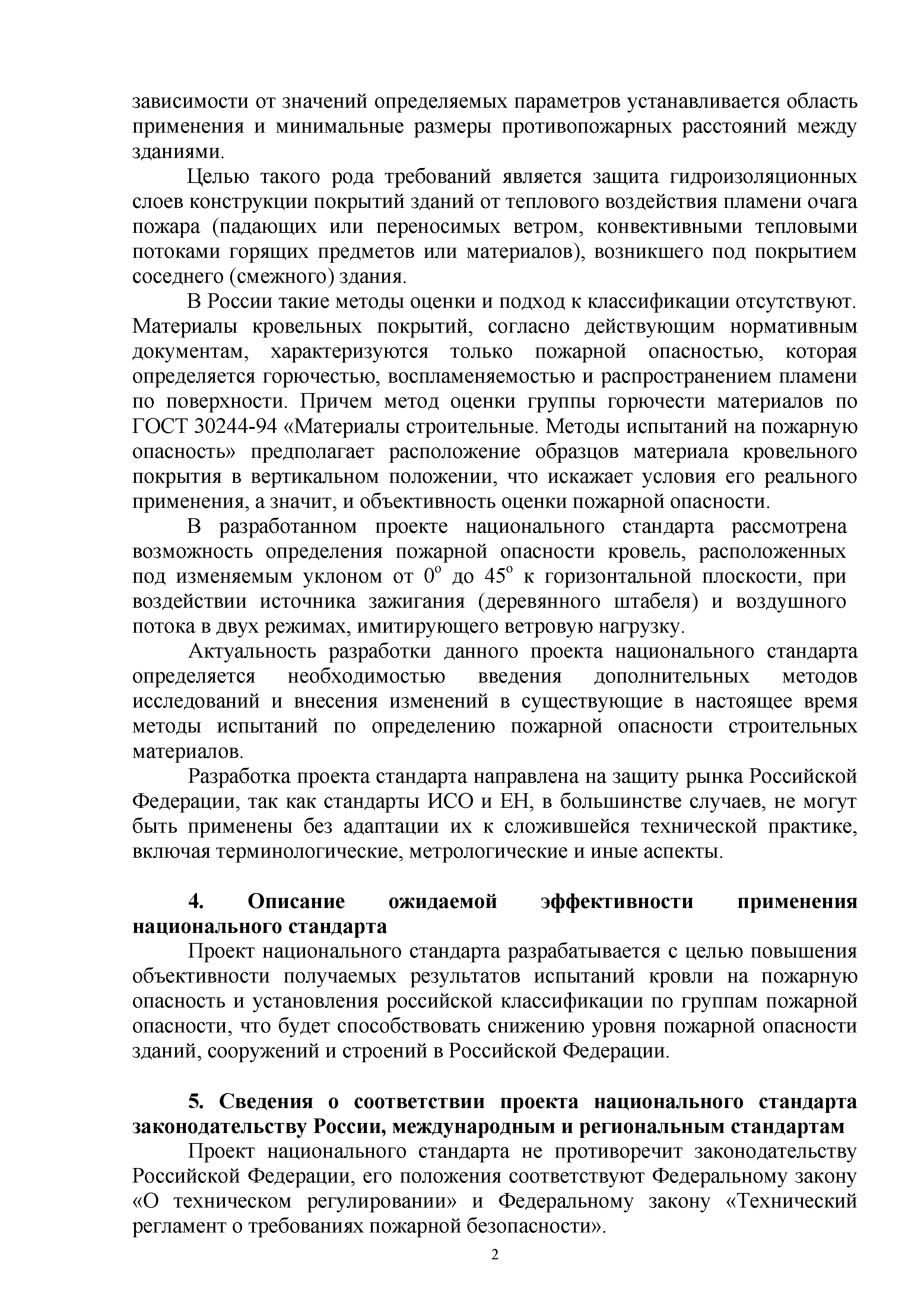 зависимости от значений определяемых параметров устанавливается область применения и минимальные размеры противопожарных расстояний между зданиями.

Целью такого рода требований является защита гидроизоляционных слоев конструкции покрытий зданий от теплового воздействия пламени очага пожара (падающих или переносимых ветром, конвективными тепловыми потоками горящих предметов или материалов), возникшего под покрытием соседнего (смежного) здания.

В России такие методы оценки и подход к классификации отсутствуют. Материалы кровельных покрытий, согласно действующим нормативным документам, характеризуются только пожарной опасностью, которая определяется горючестью, воспламеняемостью и распространением пламени по поверхности. Причем метод оценки группы горючести материалов по ГОСТ 30244-94 «Материалы строительные. Методы испытаний на пожарную опасность» предполагает расположение образцов материала кровельного покрытия в вертикальном положении, что искажает условия его реального применения, а значит, и объективность оценки пожарной опасности.

В разработанном проекте национального стандарта рассмотрена возможность определения пожарной опасности кровель, расположенных под изменяемым уклоном от $0^{o}$ до $45^{o}$ к горизонтальной плоскости, при воздействии источника зажигания (деревянного штабеля) и воздушного потока в двух режимах, имитирующего ветровую нагрузку.

Актуальность разработки данного проекта национального стандарта определяется необходимостью введения дополнительных методов исследований и внесения изменений в существующие в настоящее время методы испытаний по определению пожарной опасности строительных материалов.

Разработка проекта стандарта направлена на защиту рынка Российской Федерации, так как стандарты ИСО и ЕН, в большинстве случаев, не могут быть применены без адаптации их к сложившейся технической практике, включая терминологические, метрологические и иные аспекты.

4. Описание ожидаемой эффективности применения национального стандарта

Проект национального стандарта разрабатывается с целью повышения объективности получаемых результатов испытаний кровли на пожарную опасность и установления российской классификации по группам пожарной опасности, что будет способствовать снижению уровня пожарной опасности зданий, сооружений и строений в Российской Федерации.

5. Сведения о соответствии проекта национального стандарта законодательству России, международным и региональным стандартам

Проект национального стандарта не противоречит законодательству Российской Федерации, его положения соответствуют Федеральному закону «О техническом регулировании» и Федеральному закону «Технический регламент о требованиях пожарной безопасности».

2